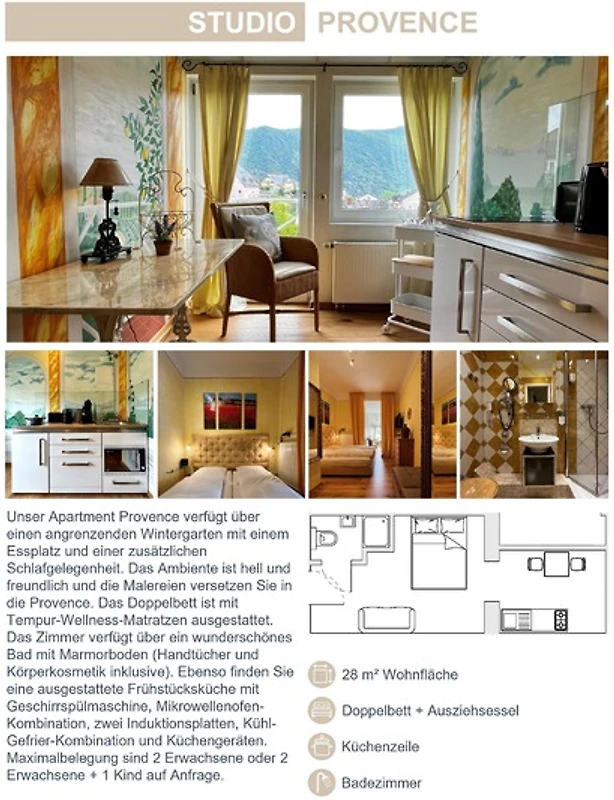 STUDIO PROVENCE

Unser Apartment Provence verfügt über einen angrenzenden Wintergarten mit einem Essplatz und einer zusätzlichen Schlafgelegenheit. Das Ambiente ist hell und freundlich und die Malereien versetzen Sie in die Provence. Das Doppelbett ist mit Tempur-Wellness-Matratzen ausgestattet. Das Zimmer verfügt über ein wunderschönes Bad mit Marmorboden (Handtücher und Körperkosmetik inklusive). Ebenso finden Sie eine ausgestattete Frühstücksküche mit Geschirrspülmaschine, Mikrowellenofen-Kombination, zwei Induktionsplatten, Kühl-Gefrier-Kombination und Küchengeräten. Maximalbelegung sind 2 Erwachsene oder 2 Erwachsene + 1 Kind auf Anfrage.

28 m² Wohnfläche

Doppelbett + Ausziehsessel

Küchenzeile

Badezimmer